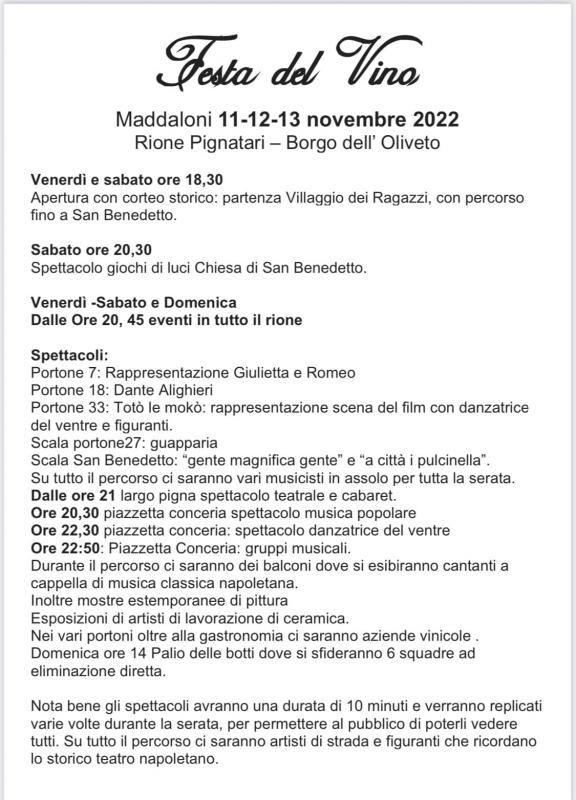 Festa del Vino

Maddaloni 11-12-13 novembre 2022
Rione Pignatari – Borgo dell' Oliveto

Venerdì e sabato ore 18,30
Apertura con corteo storico: partenza Villaggio dei Ragazzi, con percorso fino a San Benedetto.

Sabato ore 20,30
Spettacolo giochi di luci Chiesa di San Benedetto.

Venerdì -Sabato e Domenica
Dalle Ore 20, 45 eventi in tutto il rione

Spettacoli:
Portone 7: Rappresentazione Giulietta e Romeo
Portone 18: Dante Alighieri
Portone 33: Totò le mokò: rappresentazione scena del film con danzatrice del ventre e figuranti.
Scala portone27: guapparia
Scala San Benedetto: "gente magnifica gente" e "a città i pulcinella".
Su tutto il percorso ci saranno vari musicisti in assolo per tutta la serata.
Dalle ore 21 largo pigna spettacolo teatrale e cabaret.
Ore 20,30 piazzetta conceria spettacolo musica popolare
Ore 22,30 piazzetta conceria: spettacolo danzatrice del ventre
Ore 22:50: Piazzetta Conceria: gruppi musicali.
Durante il percorso ci saranno dei balconi dove si esibiranno cantanti a cappella di musica classica napoletana.
Inoltre mostre estemporanee di pittura
Esposizioni di artisti di lavorazione di ceramica.
Nei vari portoni oltre alla gastronomia ci saranno aziende vinicole .
Domenica ore 14 Palio delle botti dove si sfideranno 6 squadre ad eliminazione diretta.

Nota bene gli spettacoli avranno una durata di 10 minuti e verranno replicati varie volte durante la serata, per permettere al pubblico di poterli vedere tutti. Su tutto il percorso ci saranno artisti di strada e figuranti che ricordano lo storico teatro napoletano.